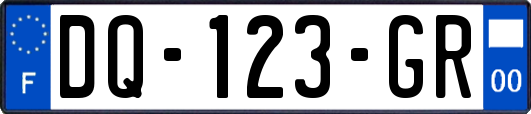 F
DQ-123-GR
00